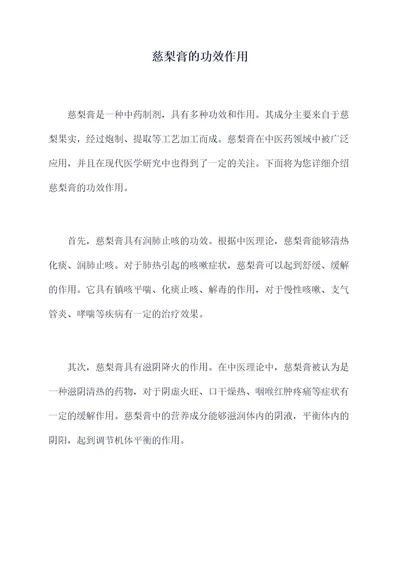 慈梨膏的功效作用

慈梨膏是一种中药制剂，具有多种功效和作用。其成分主要来自于慈梨果实，经过炮制、提取等工艺加工而成。慈梨膏在中医药领域中被广泛应用，并且在现代医学研究中也得到了一定的关注。下面将为您详细介绍慈梨膏的功效作用。

首先，慈梨膏具有润肺止咳的功效。根据中医理论，慈梨膏能够清热化痰、润肺止咳。对于肺热引起的咳嗽症状，慈梨膏可以起到舒缓、缓解的作用。它具有镇咳平喘、化痰止咳、解毒的作用，对于慢性咳嗽、支气管炎、哮喘等疾病有一定的治疗效果。

其次，慈梨膏具有滋阴降火的作用。在中医理论中，慈梨膏被认为是一种滋阴清热的药物，对于阴虚火旺、口干燥热、咽喉红肿疼痛等症状有一定的缓解作用。慈梨膏中的营养成分能够滋润体内的阴液，平衡体内的阴阳，起到调节机体平衡的作用。